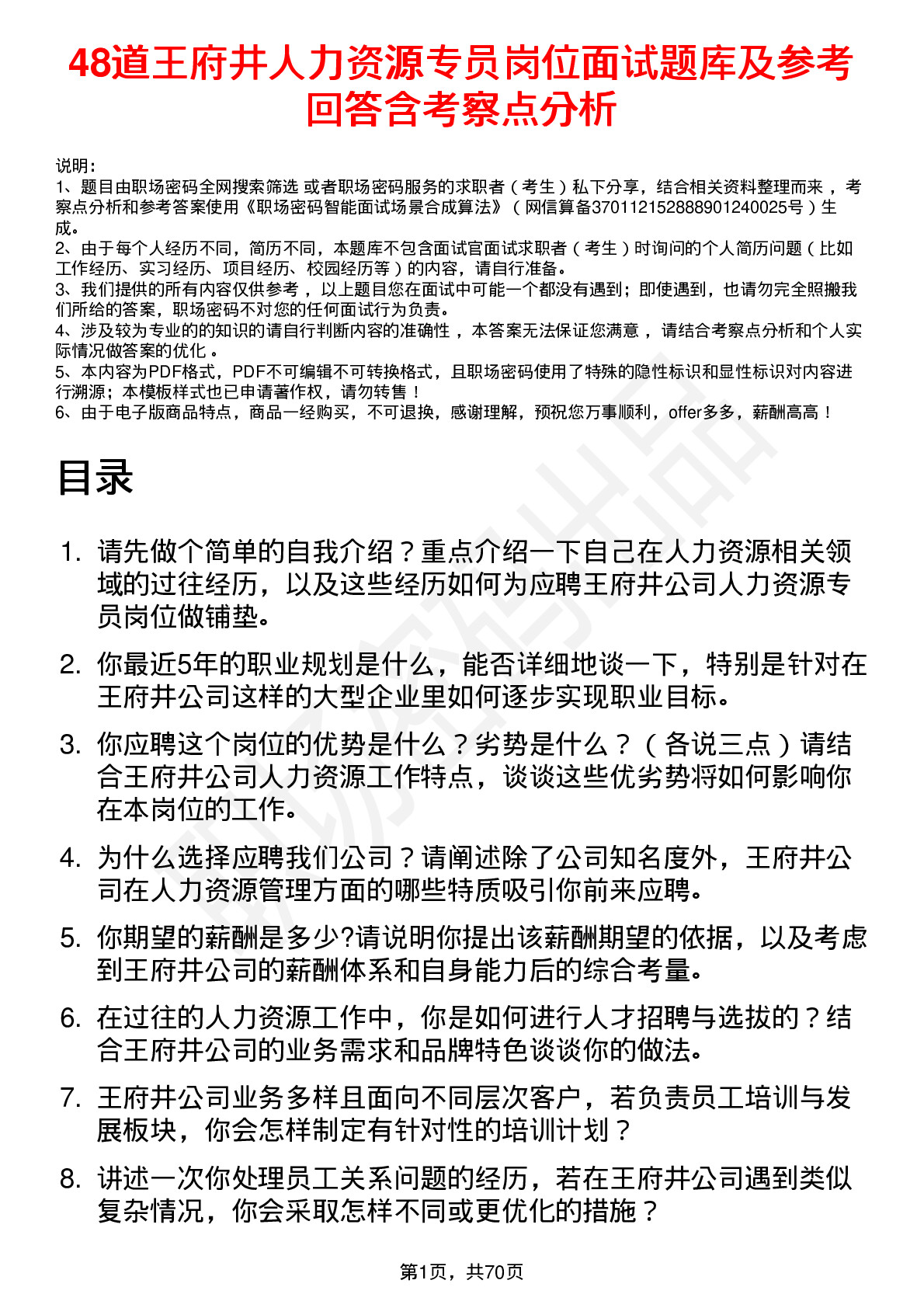 48道王府井人力资源专员岗位面试题库及参考回答含考察点分析

说明：
1、题目由职场密码全网搜索筛选 或者职场密码服务的求职者（考生）私下分享，结合相关资料整理而来，考察点分析和参考答案使用《职场密码智能面试场景合成算法》（网信算备370112152888901240025号）生成。
2、由于每个人经历不同，简历不同，本题库不包含面试官面试求职者（考生）时询问的个人简历问题（比如工作经历、实习经历、项目经历、校园经历等）的内容，请自行准备。
3、我们提供的所有内容仅供参考，以上题目您在面试中可能一个都没有遇到；即使遇到，也请勿完全照搬我们所给的答案，职场密码不对您的任何面试行为负责。
4、涉及较为专业的的知识的请自行判断内容的准确性，本答案无法保证您满意，请结合考察点分析和个人实际情况做答案的优化。
5、本内容为PDF格式，PDF不可编辑不可转换格式，且职场密码使用了特殊的隐性标识和显性标识对内容进行溯源；本模板样式也已申请著作权，请勿转售！
6、由于电子版商品特点，商品一经购买，不可退换，感谢理解，预祝您万事顺利，offer多多，薪酬高高！

目录

1. 请先做个简单的自我介绍？重点介绍一下自己在人力资源相关领域的过往经历，以及这些经历如何为应聘王府井公司人力资源专员岗位做铺垫。
2. 你最近5年的职业规划是什么，能否详细地谈一下，特别是针对在王府井公司这样的大型企业里如何逐步实现职业目标。
3. 你应聘这个岗位的优势是什么？劣势是什么？（各说三点）请结合王府井公司人力资源工作特点，谈谈这些优劣势将如何影响你在本岗位的工作。
4. 为什么选择应聘我们公司？请阐述除了公司知名度外，王府井公司在人力资源管理方面的哪些特质吸引你前来应聘。
5. 你期望的薪酬是多少?请说明你提出该薪酬期望的依据，以及考虑到王府井公司的薪酬体系和自身能力后的综合考量。
6. 在过往的人力资源工作中，你是如何进行人才招聘与选拔的？结合王府井公司的业务需求和品牌特色谈谈你的做法。
7. 王府井公司业务多样且面向不同层次客户，若负责员工培训与发展板块，你会怎样制定有针对性的培训计划？
8. 讲述一次你处理员工关系问题的经历，若在王府井公司遇到类似复杂情况，你会采取怎样不同或更优化的措施？

第1页，共70页